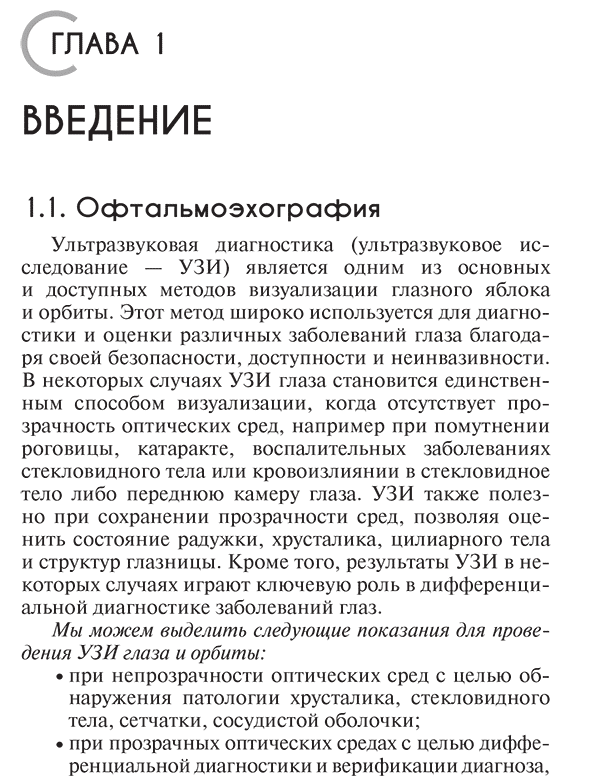 ГЛАВА 1

ВВЕДЕНИЕ

1.1. Офтальмоэхография

Ультразвуковая диагностика (ультразвуковое исследование — УЗИ) является одним из основных и доступных методов визуализации глазного яблока и орбиты. Этот метод широко используется для диагностики и оценки различных заболеваний глаза благодаря своей безопасности, доступности и неинвазивности. В некоторых случаях УЗИ глаза становится единственным способом визуализации, когда отсутствует прозрачность оптических сред, например при помутнении роговицы, катаракте, воспалительных заболеваниях стекловидного тела или кровоизлиянии в стекловидное тело либо переднюю камеру глаза. УЗИ также полезно при сохранении прозрачности сред, позволяя оценить состояние радужки, хрусталика, цилиарного тела и структур глазницы. Кроме того, результаты УЗИ в некоторых случаях играют ключевую роль в дифференциальной диагностике заболеваний глаз.

Мы можем выделить следующие показания для проведения УЗИ глаза и орбиты:

• при непрозрачности оптических сред с целью обнаружения патологии хрусталика, стекловидного тела, сетчатки, сосудистой оболочки;

• при прозрачных оптических средах с целью дифференциальной диагностики и верификации диагноза,